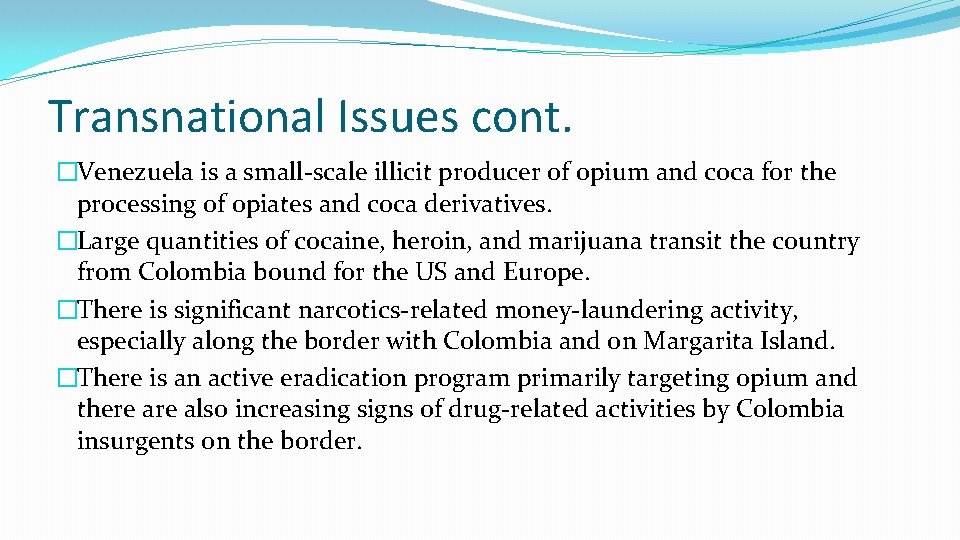 Transnational Issues cont.

�Venezuela is a small-scale illicit producer of opium and coca for the processing of opiates and coca derivatives.

�Large quantities of cocaine, heroin, and marijuana transit the country from Colombia bound for the US and Europe.

�There is significant narcotics-related money-laundering activity, especially along the border with Colombia and on Margarita Island.

�There is an active eradication program primarily targeting opium and there are also increasing signs of drug-related activities by Colombia insurgents on the border.